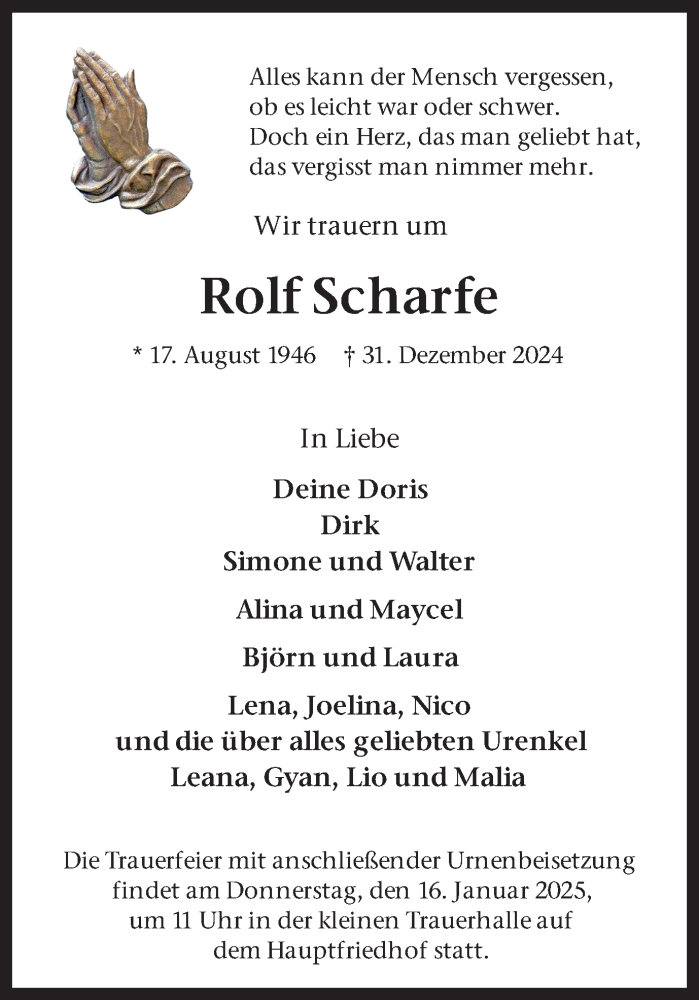 Alles kann der Mensch vergessen,
ob es leicht war oder schwer.
Doch ein Herz, das man geliebt hat,
das vergisst man nimmer mehr.

Wir trauern um

Rolf Scharfe

* 17. August 1946 † 31. Dezember 2024

In Liebe

Deine Doris
Dirk
Simone und Walter

Alina und Maycel

Björn und Laura

Lena, Joelina, Nico
und die über alles geliebten Urenkel
Leana, Gyan, Lio und Malia

Die Trauerfeier mit anschließender Urnenbeisetzung findet am Donnerstag, den 16. Januar 2025, um 11 Uhr in der kleinen Trauerhalle auf dem Hauptfriedhof statt.